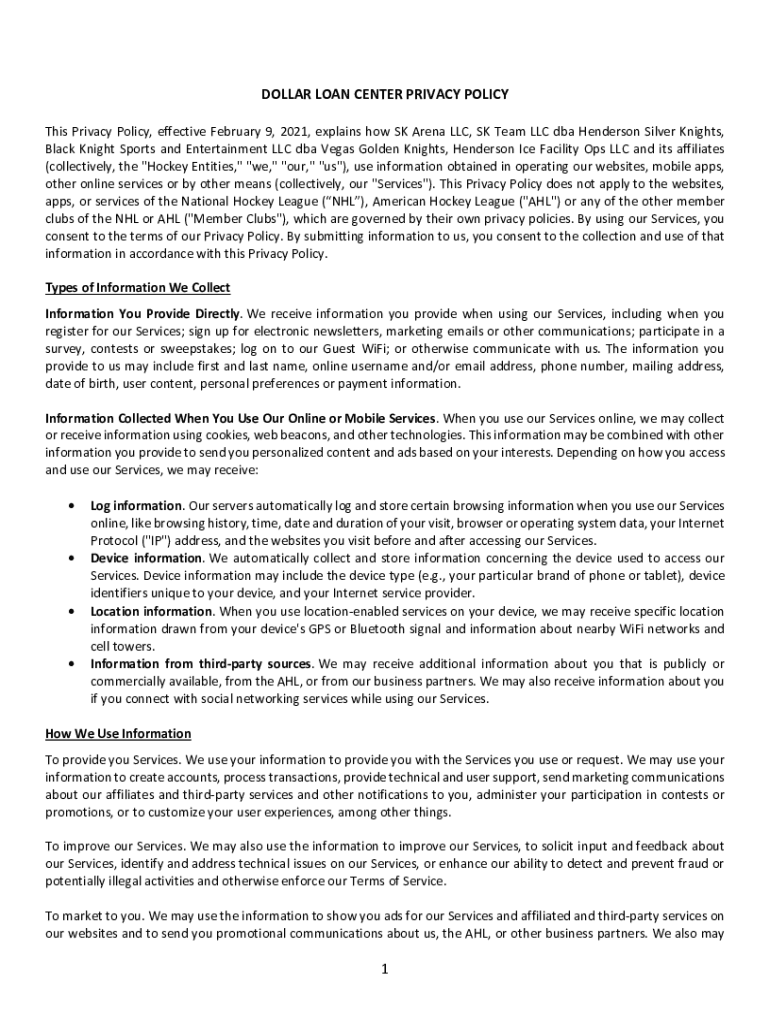 DOLLAR LOAN CENTER PRIVACY POLICY

This Privacy Policy, effective February 9, 2021, explains how SK Arena LLC, SK Team LLC dba Henderson Silver Knights, Black Knight Sports and Entertainment LLC dba Vegas Golden Knights, Henderson Ice Facility Ops LLC and its affiliates (collectively, the "Hockey Entities," "we," "our," "us"), use information obtained in operating our websites, mobile apps, other online services or by other means (collectively, our "Services"). This Privacy Policy does not apply to the websites, apps, or services of the National Hockey League (“NHL”), American Hockey League ("AHL") or any of the other member clubs of the NHL or AHL ("Member Clubs"), which are governed by their own privacy policies. By using our Services, you consent to the terms of our Privacy Policy. By submitting information to us, you consent to the collection and use of that information in accordance with this Privacy Policy.

Types of Information We Collect

Information You Provide Directly. We receive information you provide when using our Services, including when you register for our Services; sign up for electronic newsletters, marketing emails or other communications; participate in a survey, contests or sweepstakes; log on to our Guest WiFi; or otherwise communicate with us. The information you provide to us may include first and last name, online username and/or email address, phone number, mailing address, date of birth, user content, personal preferences or payment information.

Information Collected When You Use Our Online or Mobile Services. When you use our Services online, we may collect or receive information using cookies, web beacons, and other technologies. This information may be combined with other information you provide to send you personalized content and ads based on your interests. Depending on how you access and use our Services, we may receive:

• Log information. Our servers automatically log and store certain browsing information when you use our Services online, like browsing history, time, date and duration of your visit, browser or operating system data, your Internet Protocol ("IP") address, and the websites you visit before and after accessing our Services.
• Device information. We automatically collect and store information concerning the device used to access our Services. Device information may include the device type (e.g., your particular brand of phone or tablet), device identifiers unique to your device, and your Internet service provider.
• Location information. When you use location-enabled services on your device, we may receive specific location information drawn from your device's GPS or Bluetooth signal and information about nearby WiFi networks and cell towers.
• Information from third-party sources. We may receive additional information about you that is publicly or commercially available, from the AHL, or from our business partners. We may also receive information about you if you connect with social networking services while using our Services.

How We Use Information

To provide you Services. We use your information to provide you with the Services you use or request. We may use your information to create accounts, process transactions, provide technical and user support, send marketing communications about our affiliates and third-party services and other notifications to you, administer your participation in contests or promotions, or to customize your user experiences, among other things.

To improve our Services. We may also use the information to improve our Services, to solicit input and feedback about our Services, identify and address technical issues on our Services, or enhance our ability to detect and prevent fraud or potentially illegal activities and otherwise enforce our Terms of Service.

To market to you. We may use the information to show you ads for our Services and affiliated and third-party services on our websites and to send you promotional communications about us, the AHL, or other business partners. We also may

1